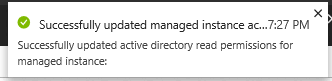 Successfully updated managed instance ac...7:27 PM

Successfully updated active directory read permissions for managed instance: